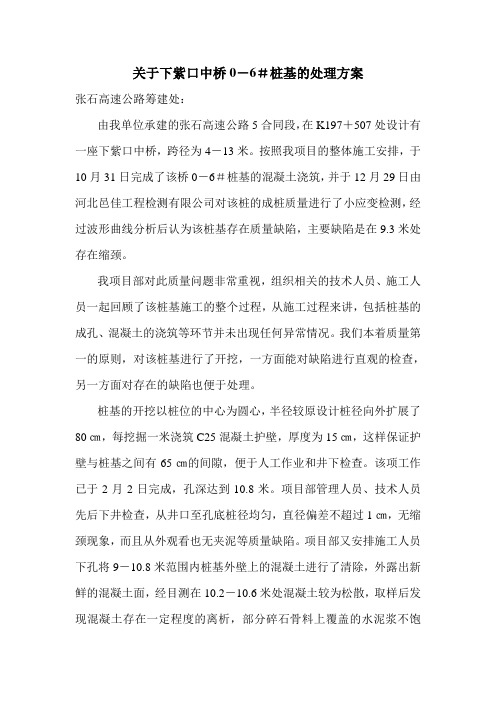 关于下紫口中桥 0－6＃桩基的处理方案

张石高速公路筹建处：

由我单位承建的张石高速公路 5 合同段，在 K197＋507 处设计有一座下紫口中桥，跨径为 4－13 米。按照我项目的整体施工安排，于 10 月 31 日完成了该桥 0－6＃桩基的混凝土浇筑，并于 12 月 29 日由河北邑佳工程检测有限公司对该桩的成桩质量进行了小应变检测，经过波形曲线分析后认为该桩基存在质量缺陷，主要缺陷是在 9.3 米处存在缩颈。

我项目部对此质量问题非常重视，组织相关的技术人员、施工人员一起回顾了该桩基施工的整个过程，从施工过程来讲，包括桩基的成孔、混凝土的浇筑等环节并未出现任何异常情况。我们本着质量第一的原则，对该桩基进行了开挖，一方面能对缺陷进行直观的检查，另一方面对存在的缺陷也便于处理。

桩基的开挖以桩位的中心为圆心，半径较原设计桩径向外扩展了 80 ㎝，每挖掘一米浇筑 C25 混凝土护壁，厚度为 15 ㎝，这样保证护壁与桩基之间有 65 ㎝的间隙，便于人工作业和井下检查。该项工作已于 2 月 2 日完成，孔深达到 10.8 米。项目部管理人员、技术人员先后下井检查，从井口至孔底桩径均匀，直径偏差不超过 1 ㎝，无缩颈现象，而且从外观看也无夹泥等质量缺陷。项目部又安排施工人员下孔将 9－10.8 米范围内桩基外壁上的混凝土进行了清除，外露出新鲜的混凝土面，经目测在 10.2－10.6 米处混凝土较为松散，取样后发现混凝土存在一定程度的离析，部分碎石骨料上覆盖的水泥浆不饱